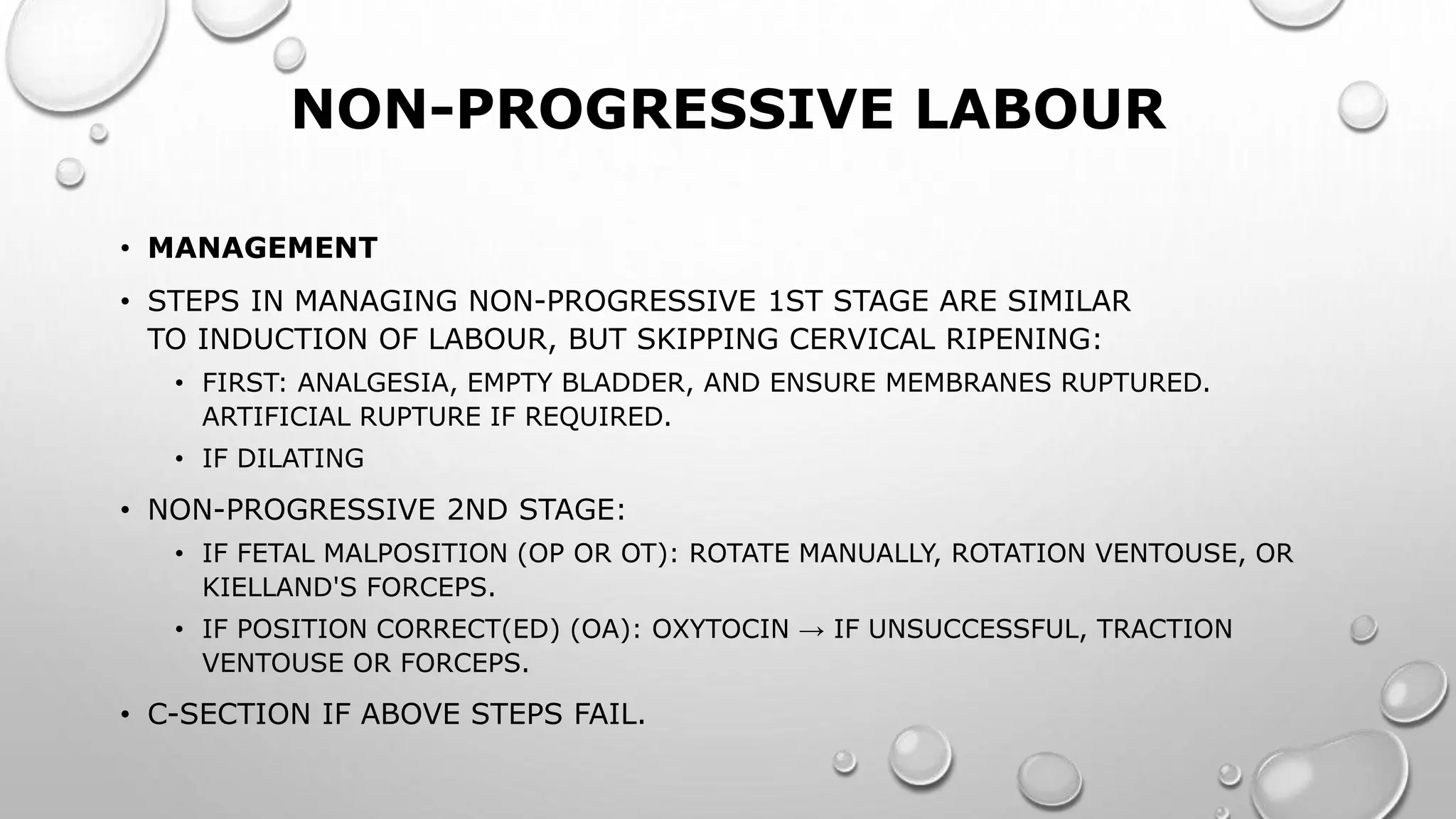 NON-PROGRESSIVE LABOUR

• MANAGEMENT
• STEPS IN MANAGING NON-PROGRESSIVE 1ST STAGE ARE SIMILAR TO INDUCTION OF LABOUR, BUT SKIPPING CERVICAL RIPENING:
  • FIRST: ANALGESIA, EMPTY BLADDER, AND ENSURE MEMBRANES RUPTURED. ARTIFICIAL RUPTURE IF REQUIRED.
  • IF DILATING
• NON-PROGRESSIVE 2ND STAGE:
  • IF FETAL MALPOSITION (OP OR OT): ROTATE MANUALLY, ROTATION VENTOUSE, OR KIELLAND'S FORCEPS.
  • IF POSITION CORRECT(ED) (OA): OXYTOCIN → IF UNSUCCESSFUL, TRACTION VENTOUSE OR FORCEPS.
• C-SECTION IF ABOVE STEPS FAIL.